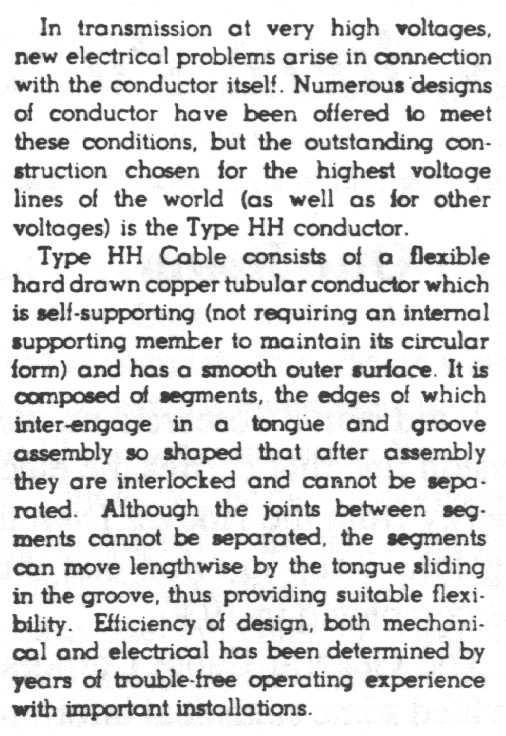 In transmission at very high voltages, new electrical problems arise in connection with the conductor itself. Numerous designs of conductor have been offered to meet these conditions, but the outstanding construction chosen for the highest voltage lines of the world (as well as for other voltages) is the Type HH conductor.

Type HH Cable consists of a flexible hard drawn copper tubular conductor which is self-supporting (not requiring an internal supporting member to maintain its circular form) and has a smooth outer surface. It is composed of segments, the edges of which inter-engage in a tongue and groove assembly so shaped that after assembly they are interlocked and cannot be separated. Although the joints between segments cannot be separated, the segments can move lengthwise by the tongue sliding in the groove, thus providing suitable flexibility. Efficiency of design, both mechanical and electrical has been determined by years of trouble-free operating experience with important installations.